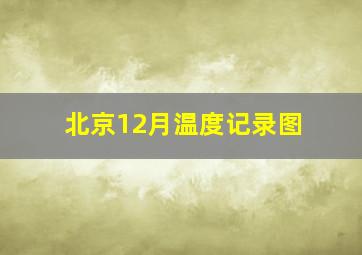 北京12月温度记录图